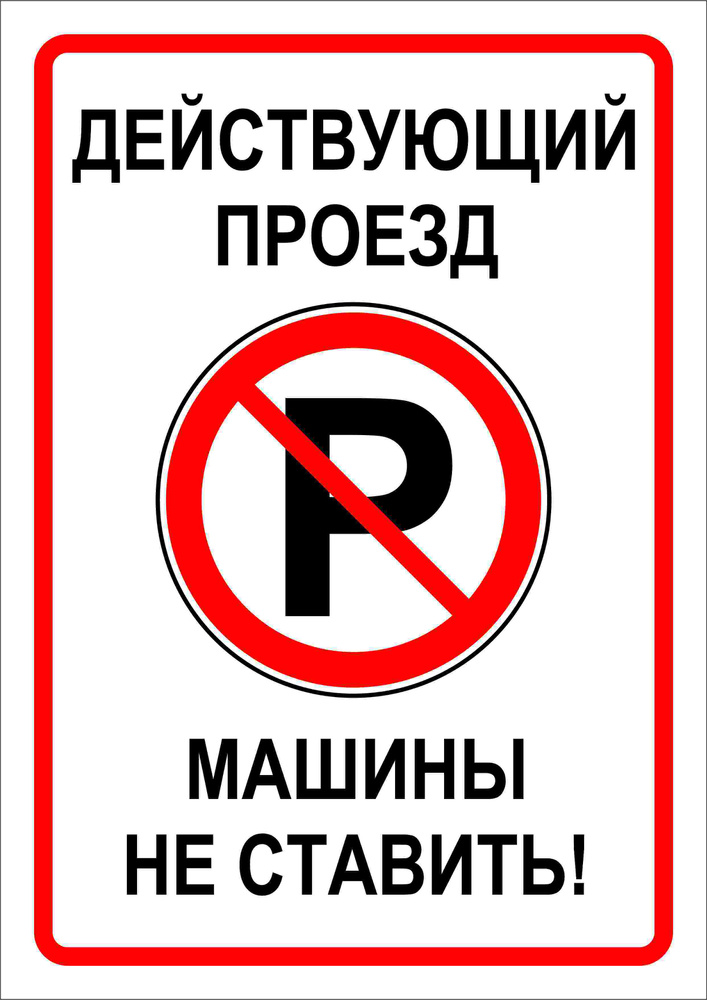 ДЕЙСТВУЮЩИЙ ПРОЕЗД

P

МАШИНЫ НЕ СТАВИТЬ!